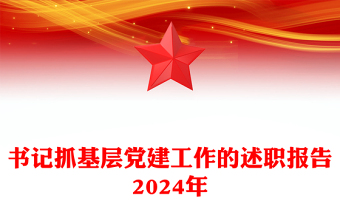 书记抓基层党建工作的述职报告
2024年